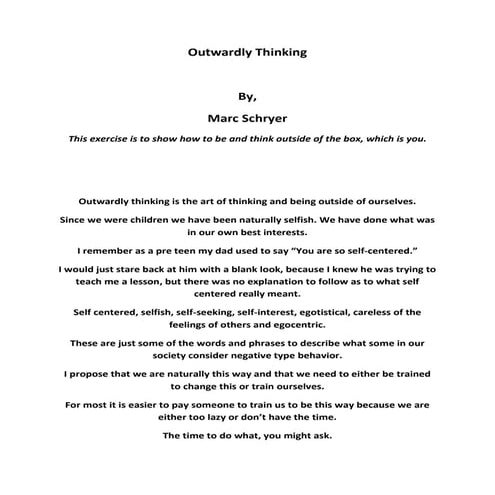 Outwardly Thinking

By,

Marc Schryer

This exercise is to show how to be and think outside of the box, which is you.

Outwardly thinking is the art of thinking and being outside of ourselves.

Since we were children we have been naturally selfish. We have done what was in our own best interests.

I remember as a pre teen my dad used to say "You are so self-centered."

I would just stare back at him with a blank look, because I knew he was trying to teach me a lesson, but there was no explanation to follow as to what self centered really meant.

Self centered, selfish, self-seeking, self-interest, egotistical, careless of the feelings of others and egocentric.

These are just some of the words and phrases to describe what some in our society consider negative type behavior.

I propose that we are naturally this way and that we need to either be trained to change this or train ourselves.

For most it is easier to pay someone to train us to be this way because we are either too lazy or don't have the time.

The time to do what, you might ask.